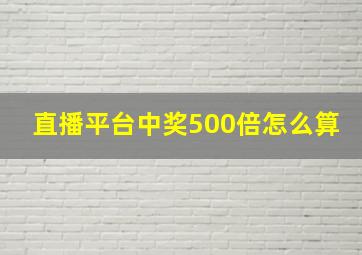 直播平台中奖500倍怎么算